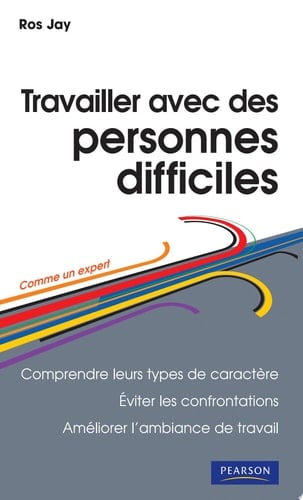 Ros Jay

Travailler avec des personnes difficiles

Comme un expert

Comprendre leurs types de caractère

Éviter les confrontations

Améliorer l'ambiance de travail

PEARSON